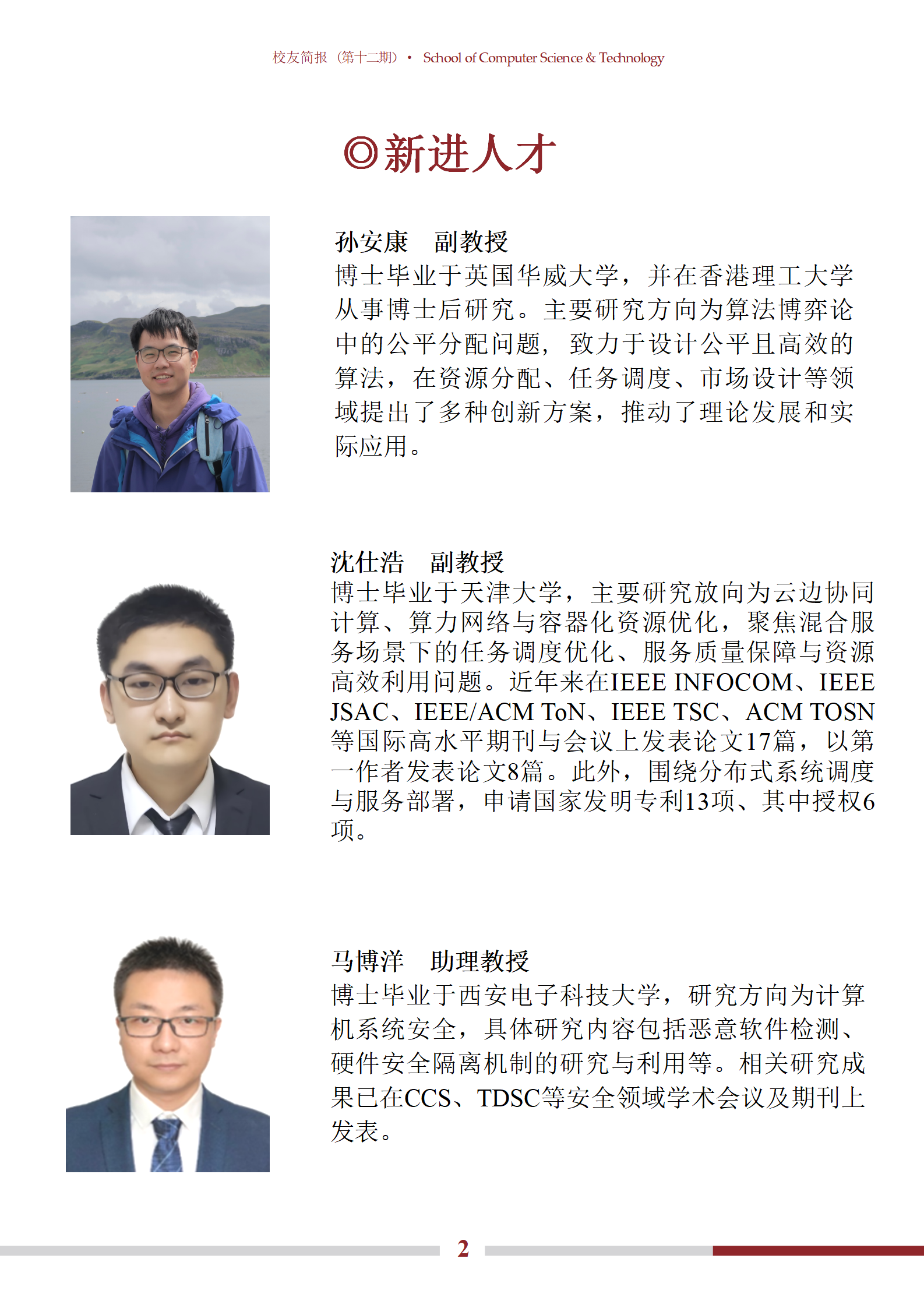 校友简报（第十二期）· School of Computer Science & Technology

◎新进人才

孙安康 副教授
博士毕业于英国华威大学，并在香港理工大学从事博士后研究。主要研究方向为算法博弈论中的公平分配问题，致力于设计公平且高效的算法，在资源分配、任务调度、市场设计等领域提出了多种创新方案，推动了理论发展和实际应用。

沈仕浩 副教授
博士毕业于天津大学，主要研究放向为云边协同计算、算力网络与容器化资源优化，聚焦混合服务场景下的任务调度优化、服务质量保障与资源高效利用问题。近年来在IEEE INFOCOM、IEEE JSAC、IEEE/ACM ToN、IEEE TSC、ACM TOSN等国际高水平期刊与会议上发表论文17篇，以第一作者发表论文8篇。此外，围绕分布式系统调度与服务部署，申请国家发明专利13项、其中授权6项。

马博洋 助理教授
博士毕业于西安电子科技大学，研究方向为计算机系统安全，具体研究内容包括恶意软件检测、硬件安全隔离机制的研究与利用等。相关研究成果已在CCS、TDSC等安全领域学术会议及期刊上发表。

2